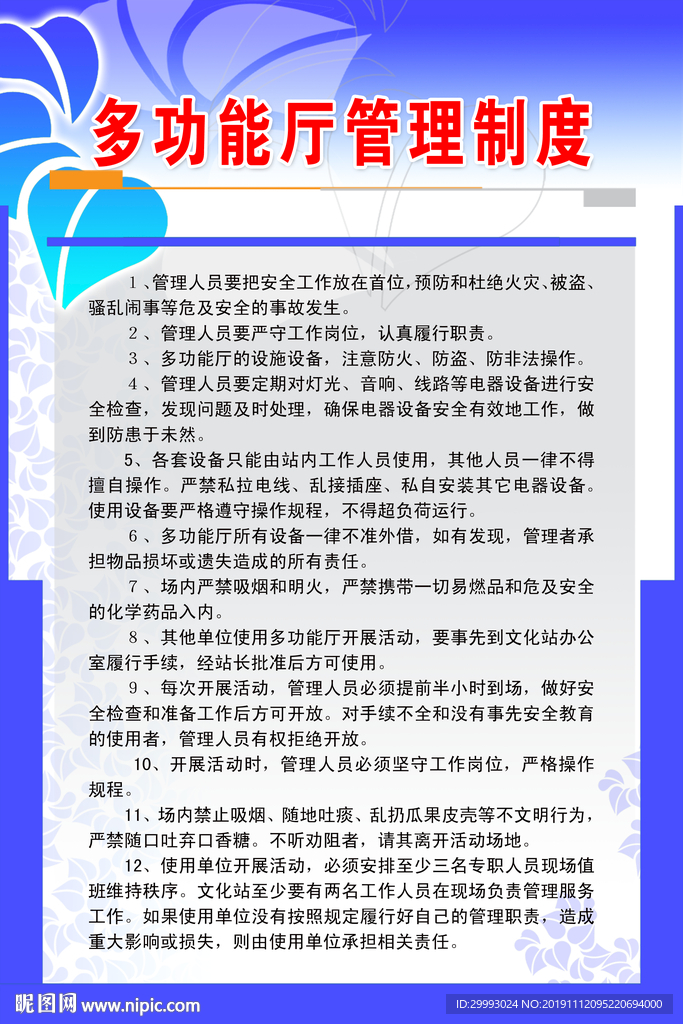 多功能厅管理制度

1、管理人员要把安全工作放在首位，预防和杜绝火灾、被盗、骚乱闹事等危及安全的事故发生。

2、管理人员要严守工作岗位，认真履行职责。

3、多功能厅的设施设备，注意防火、防盗、防非法操作。

4、管理人员要定期对灯光、音响、线路等电器设备进行安全检查，发现问题及时处理，确保电器设备安全有效地工作，做到防患于未然。

5、各套设备只能由站内工作人员使用，其他人员一律不得擅自操作。严禁私拉电线、乱接插座、私自安装其它电器设备。使用设备要严格遵守操作规程，不得超负荷运行。

6、多功能厅所有设备一律不准外借，如有发现，管理者承担物品损坏或遗失造成的所有责任。

7、场内严禁吸烟和明火，严禁携带一切易燃品和危及安全的化学药品入内。

8、其他单位使用多功能厅开展活动，要事先到文化站办公室履行手续，经站长批准后方可使用。

9、每次开展活动，管理人员必须提前半小时到场，做好安全检查和准备工作后方可开放。对手续不全和没有事先安全教育的使用者，管理人员有权拒绝开放。

10、开展活动时，管理人员必须坚守工作岗位，严格操作规程。

11、场内禁止吸烟、随地吐痰、乱扔瓜果皮壳等不文明行为，严禁随口吐弃口香糖。不听劝阻者，请其离开活动场地。

12、使用单位开展活动，必须安排至少三名专职人员现场值班维持秩序。文化站至少要有两名工作人员在现场负责管理服务工作。如果使用单位没有按照规定履行好自己的管理职责，造成重大影响或损失，则由使用单位承担相关责任。

昵图网 www.nipic.com

ID:29993024 NO:20191112095220694000